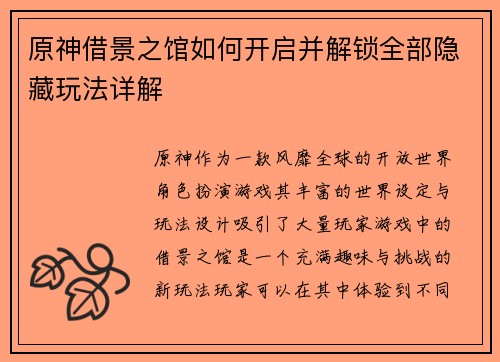 原神借景之馆如何开启并解锁全部隐藏玩法详解

原神作为一款风靡全球的开放世界角色扮演游戏其丰富的世界设定与玩法设计吸引了大量玩家游戏中的借景之馆是一个充满趣味与挑战的新玩法玩家可以在其中体验到不同